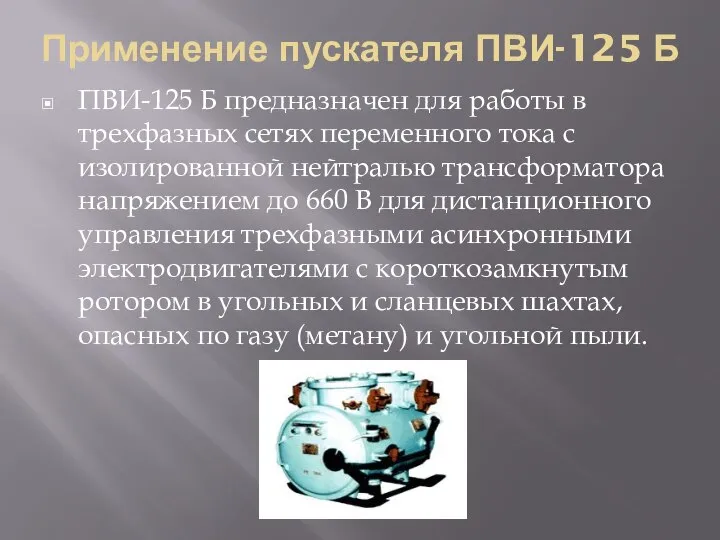 Применение пускателя ПВИ-125 Б

ПВИ-125 Б предназначен для работы в трехфазных сетях переменного тока с изолированной нейтралью трансформатора напряжением до 660 В для дистанционного управления трехфазными асинхронными электродвигателями с короткозамкнутым ротором в угольных и сланцевых шахтах, опасных по газу (метану) и угольной пыли.